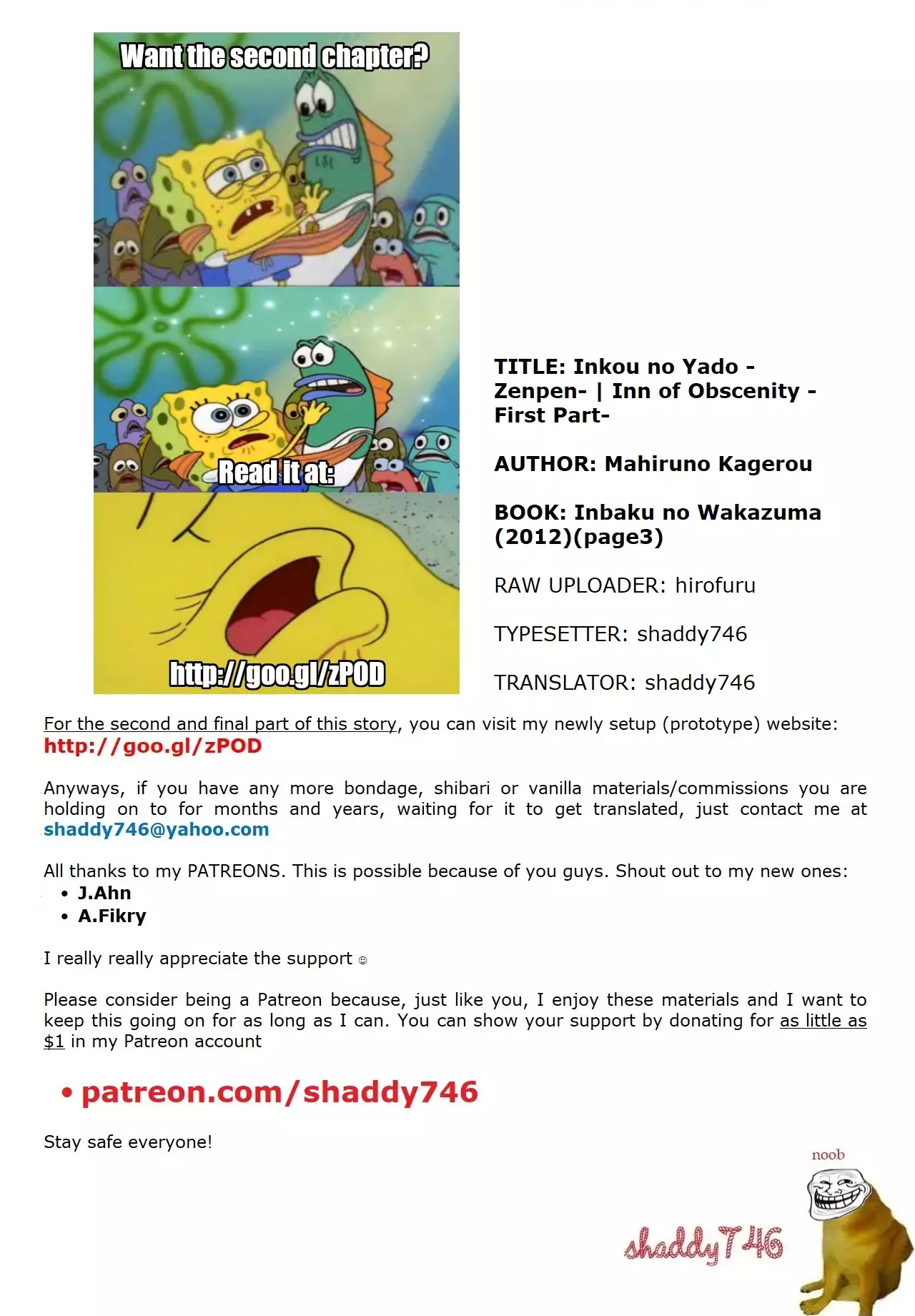 Want the second chapter?

Read it at:

http://goo.gl/zPOD

TITLE: Inkou no Yado -Zenpen- | Inn of Obscenity -First Part-

AUTHOR: Mahiruno Kagerou

BOOK: Inbaku no Wakazuma (2012)(page3)

RAW UPLOADER: hirofuru

TYPESETTER: shaddy746

TRANSLATOR: shaddy746

For the second and final part of this story, you can visit my newly setup (prototype) website: http://goo.gl/zPOD

Anyways, if you have any more bondage, shibari or vanilla materials/commissions you are holding on to for months and years, waiting for it to get translated, just contact me at shaddy746@yahoo.com

All thanks to my PATREONS. This is possible because of you guys. Shout out to my new ones:
• J.Ahn
• A.Fikry

I really really appreciate the support ☺

Please consider being a Patreon because, just like you, I enjoy these materials and I want to keep this going on for as long as I can. You can show your support by donating for as little as $1 in my Patreon account

• patreon.com/shaddy746

Stay safe everyone!

noob

shaddy746